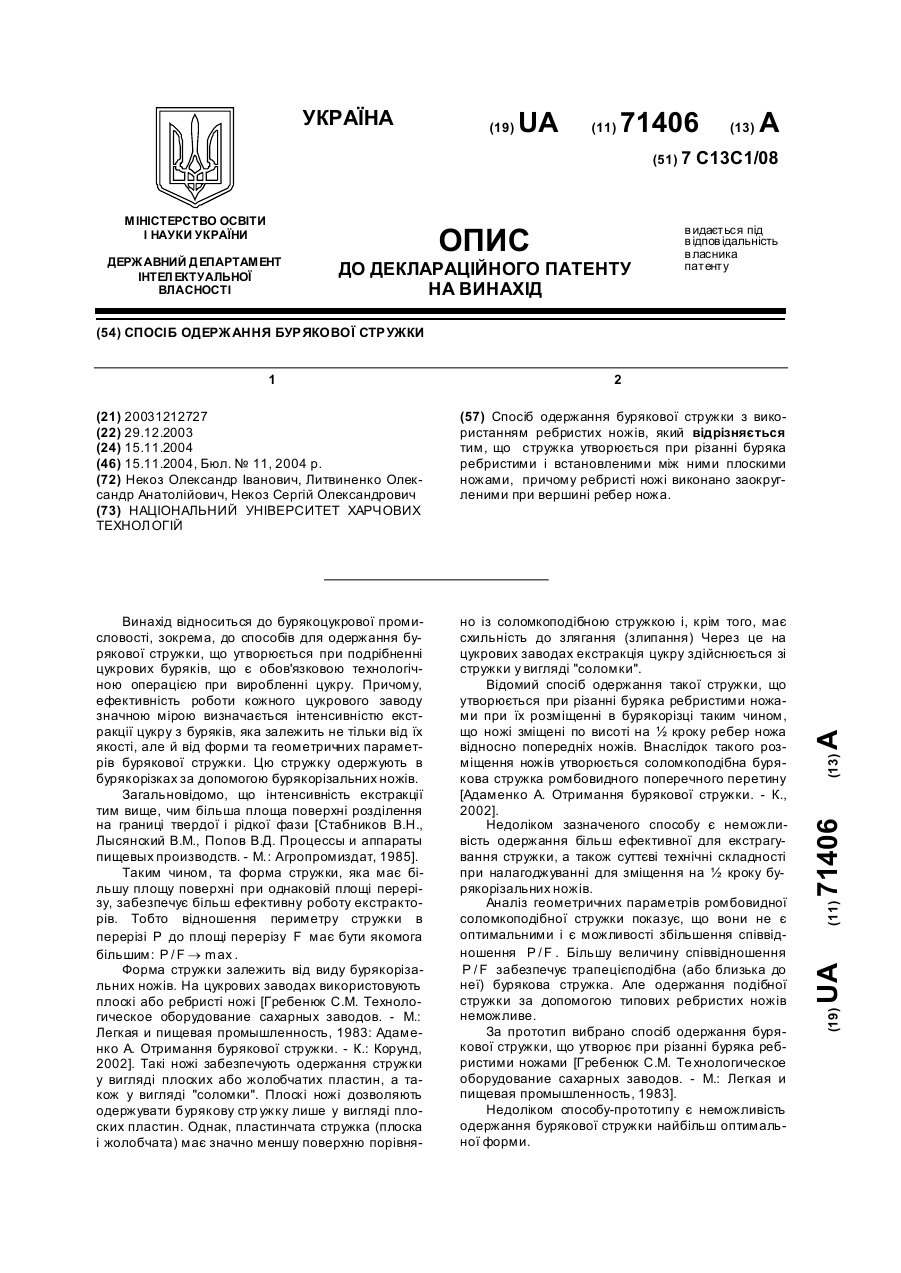 УКРАЇНА

(19) UA (11) 71406 (13) A

(51) 7 C13C1/08

МІНІСТЕРСТВО ОСВІТИ І НАУКИ УКРАЇНИ

ДЕРЖАВНИЙ ДЕПАРТАМЕНТ ІНТЕЛЕКТУАЛЬНОЇ ВЛАСНОСТІ

ОПИС
ДО ДЕКЛАРАЦІЙНОГО ПАТЕНТУ НА ВИНАХІД

видається під відповідальність власника патенту

(54) СПОСІБ ОДЕРЖАННЯ БУРЯКОВОЇ СТРУЖКИ

1

(21) 20031212727
(22) 29.12.2003
(24) 15.11.2004
(46) 15.11.2004, Бюл. № 11, 2004 р.
(72) Некоз Олександр Іванович, Литвиненко Олександр Анатолійович, Некоз Сергій Олександрович
(73) НАЦІОНАЛЬНИЙ УНІВЕРСИТЕТ ХАРЧОВИХ ТЕХНОЛОГІЙ

2

(57) Спосіб одержання бурякової стружки з використанням ребристих ножів, який відрізняється тим, що стружка утворюється при різанні буряка ребристими і встановленими між ними плоскими ножами, причому ребристі ножі виконано заокругленими при вершині ребер ножа.

Винахід відноситься до бурякоцукрової промисловості, зокрема, до способів для одержання бурякової стружки, що утворюється при подрібненні цукрових буряків, що є обов'язковою технологічною операцією при виробленні цукру. Причому, ефективність роботи кожного цукрового заводу значною мірою визначається інтенсивністю екстракції цукру з буряків, яка залежить не тільки від їх якості, але й від форми та геометричних параметрів бурякової стружки. Цю стружку одержують в бурякорізках за допомогою бурякорізальних ножів.

Загальновідомо, що інтенсивність екстракції тим вище, чим більша площа поверхні розділення на границі твердої і рідкої фази [Стабников В.Н., Лысянский В.М., Попов В.Д. Процессы и аппараты пищевых производств. - М.: Агропромиздат, 1985].

Таким чином, та форма стружки, яка має більшу площу поверхні при однаковій площі перерізу, забезпечує більш ефективну роботу екстракторів. Тобто відношення периметру стружки в перерізі P до площі перерізу F має бути якомога більшим: $P/F \to max$.

Форма стружки залежить від виду бурякорізальних ножів. На цукрових заводах використовують плоскі або ребристі ножі [Гребенюк С.М. Технологическое оборудование сахарных заводов. - М.: Легкая и пищевая промышленность, 1983: Адаменко А. Отримання бурякової стружки. - К.: Корунд, 2002]. Такі ножі забезпечують одержання стружки у вигляді плоских або жолобчатих пластин, а також у вигляді "соломки". Плоскі ножі дозволяють одержувати бурякову стружку лише у вигляді плоских пластин. Однак, пластинчата стружка (плоска і жолобчата) має значно меншу поверхню порівняно із соломкоподібною стружкою і, крім того, має схильність до злягання (злипання) Через це на цукрових заводах екстракція цукру здійснюється зі стружки у вигляді "соломки".

Відомий спосіб одержання такої стружки, що утворюється при різанні буряка ребристими ножами при їх розміщенні в бурякорізці таким чином, що ножі зміщені по висоті на ½ кроку ребер ножа відносно попередніх ножів. Внаслідок такого розміщення ножів утворюється соломкоподібна бурякова стружка ромбовидного поперечного перетину [Адаменко А. Отримання бурякової стружки. - К., 2002].

Недоліком зазначеного способу є неможливість одержання більш ефективної для екстрагування стружки, а також суттєві технічні складності при налагоджуванні для зміщення на ½ кроку бурякорізальних ножів.

Аналіз геометричних параметрів ромбовидної соломкоподібної стружки показує, що вони не є оптимальними і є можливості збільшення співвідношення $P/F$. Більшу величину співвідношення $P/F$ забезпечує трапецієподібна (або близька до неї) бурякова стружка. Але одержання подібної стружки за допомогою типових ребристих ножів неможливе.

За прототип вибрано спосіб одержання бурякової стружки, що утворює при різанні буряка ребристими ножами [Гребенюк С.М. Технологическое оборудование сахарных заводов. - М.: Легкая и пищевая промышленность, 1983].

Недоліком способу-прототипу є неможливість одержання бурякової стружки найбільш оптимальної форми.

(19) UA (11) 71406 (13) A